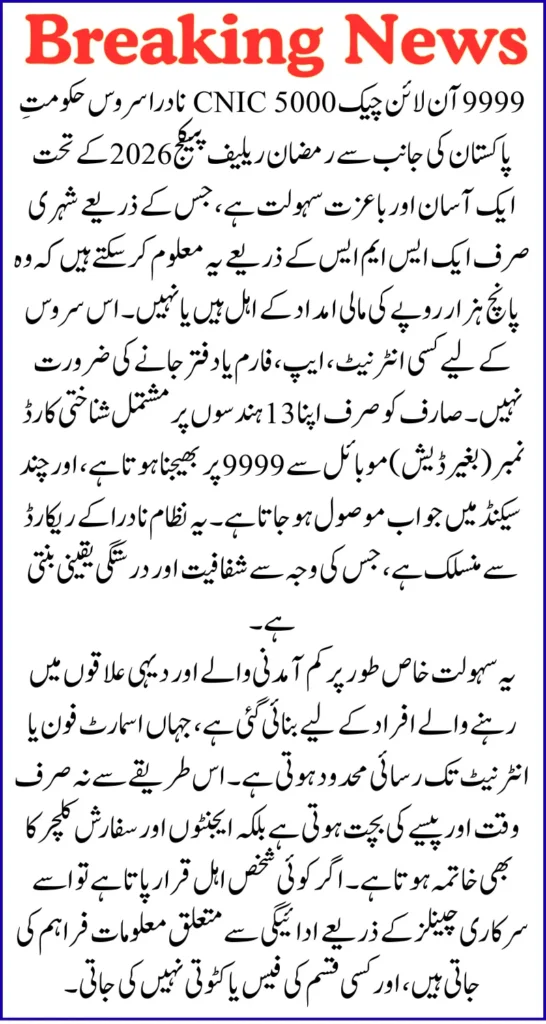 Breaking News

9999 آن لائن چیک CNIC 5000 نادرا سروس حکومتِ پاکستان کی جانب سے رمضان ریلیف پیکیج 2026 کے تحت ایک آسان اور باعزت سہولت ہے، جس کے ذریعے شہری صرف ایک ایس ایم ایس کے ذریعے یہ معلوم کر سکتے ہیں کہ وہ پانچ ہزار روپے کی مالی امداد کے اہل ہیں یا نہیں۔ اس سروس کے لیے کسی انٹرنیٹ، ایپ، فارم یا دفتر جانے کی ضرورت نہیں۔ صارف کو صرف اپنا 13 ہندسوں پر مشتمل شناختی کارڈ نمبر (بغیر ڈیش) موبائل سے 9999 پر بھیجنا ہوتا ہے، اور چند سیکنڈ میں جواب موصول ہو جاتا ہے۔ یہ نظام نادرا کے ریکارڈ سے منسلک ہے، جس کی وجہ سے شفافیت اور درستگی یقینی بنتی ہے۔

یہ سہولت خاص طور پر کم آمدنی والے اور دیہی علاقوں میں رہنے والے افراد کے لیے بنائی گئی ہے، جہاں اسمارٹ فون یا انٹرنیٹ تک رسائی محدود ہوتی ہے۔ اس طریقے سے نہ صرف وقت اور پیسے کی بچت ہوتی ہے بلکہ ایجنٹوں اور سفارش کلچر کا بھی خاتمہ ہوتا ہے۔ اگر کوئی شخص اہل قرار پاتا ہے تو اسے سرکاری چینلز کے ذریعے ادائیگی سے متعلق معلومات فراہم کی جاتی ہیں، اور کسی قسم کی فیس یا کٹوتی نہیں کی جاتی۔